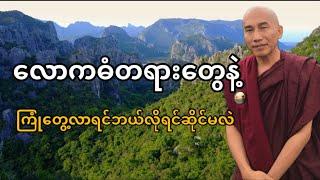 လောကဓံတရားတွေနဲ့

ကြုံတွေ့လာရင်ဘယ်လိုရင်ဆိုင်မလဲ